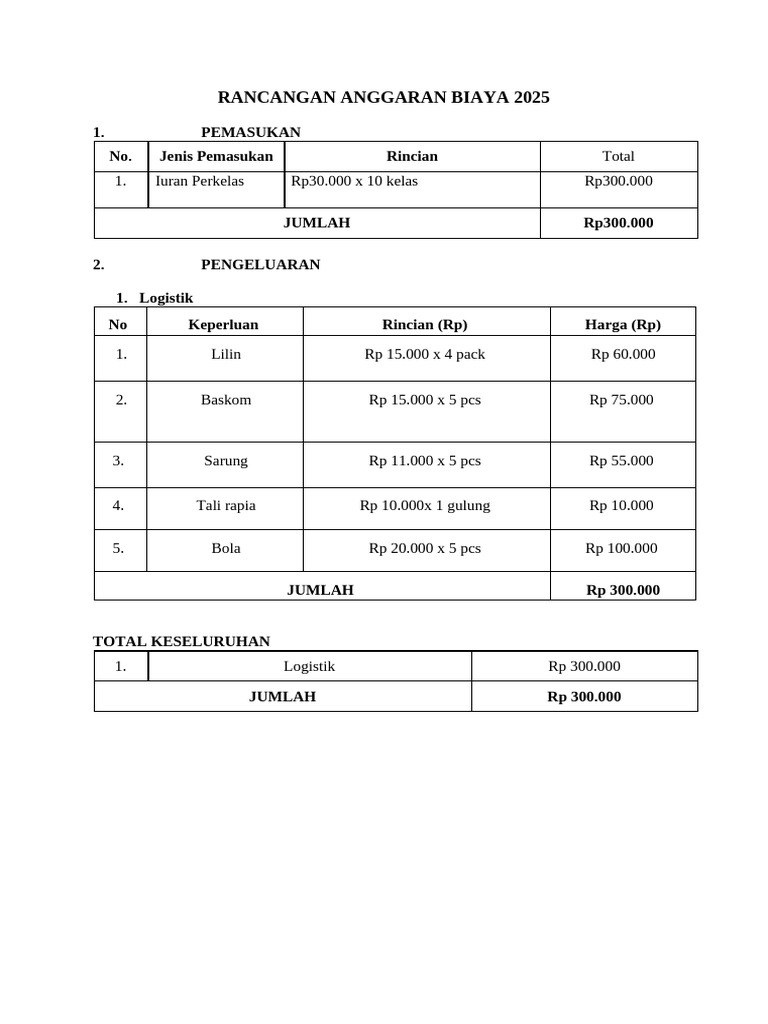 RANCANGAN ANGGARAN BIAYA 2025

1. PEMASUKAN

| No. | Jenis Pemasukan | Rincian | Total |
|---|---|---|---|
| 1. | Iuran Perkelas | Rp30.000 x 10 kelas | Rp300.000 |
| JUMLAH | | | Rp300.000 |

2. PENGELUARAN

1. Logistik

| No | Keperluan | Rincian (Rp) | Harga (Rp) |
|---|---|---|---|
| 1. | Lilin | Rp 15.000 x 4 pack | Rp 60.000 |
| 2. | Baskom | Rp 15.000 x 5 pcs | Rp 75.000 |
| 3. | Sarung | Rp 11.000 x 5 pcs | Rp 55.000 |
| 4. | Tali rapia | Rp 10.000x 1 gulung | Rp 10.000 |
| 5. | Bola | Rp 20.000 x 5 pcs | Rp 100.000 |
| JUMLAH | | | Rp 300.000 |

TOTAL KESELURUHAN

| 1. | Logistik | Rp 300.000 |
|---|---|---|
| JUMLAH | | Rp 300.000 |